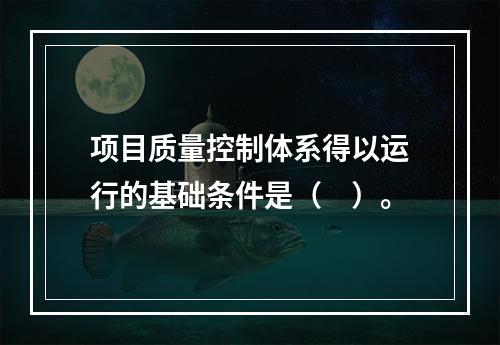 项目质量控制体系得以运行的基础条件是（　）。